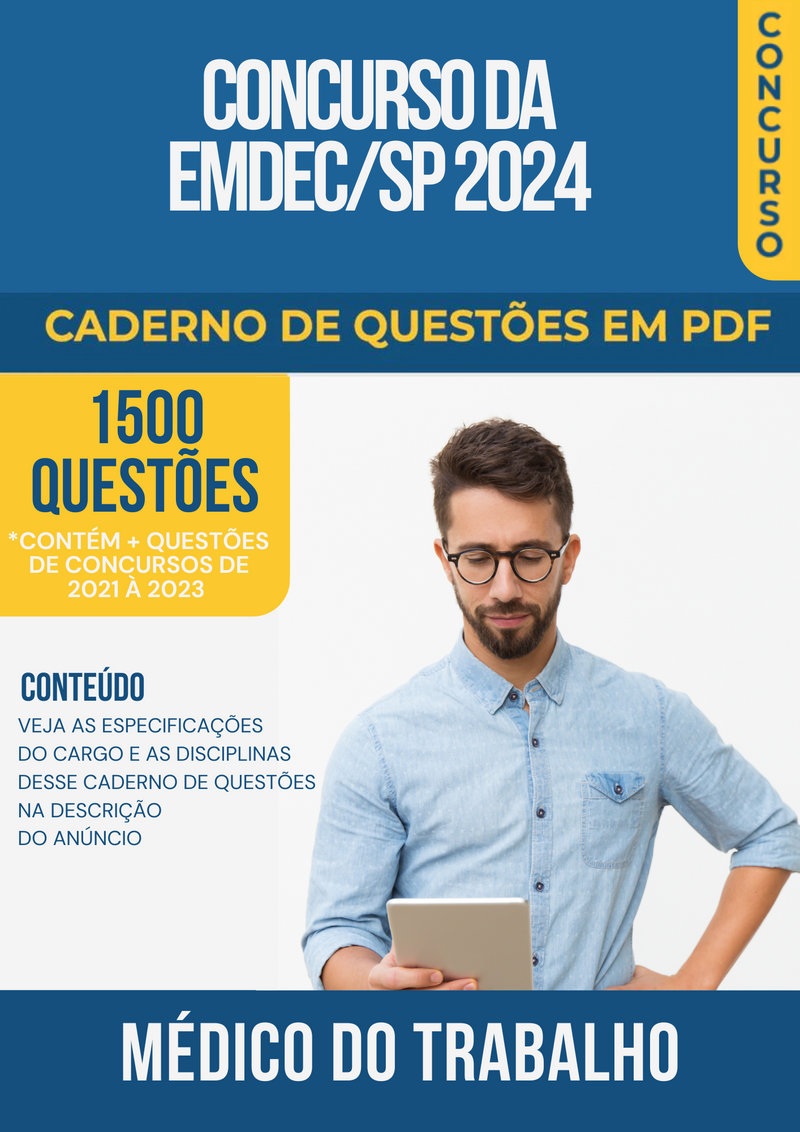 CONCURSO DA EMDEC/SP 2024

CONCURSO

CADERNO DE QUESTÕES EM PDF

1500 QUESTÕES
*CONTÉM + QUESTÕES DE CONCURSOS DE 2021 À 2023

CONTEÚDO
VEJA AS ESPECIFICAÇÕES DO CARGO E AS DISCIPLINAS DESSE CADERNO DE QUESTÕES NA DESCRIÇÃO DO ANÚNCIO

MÉDICO DO TRABALHO